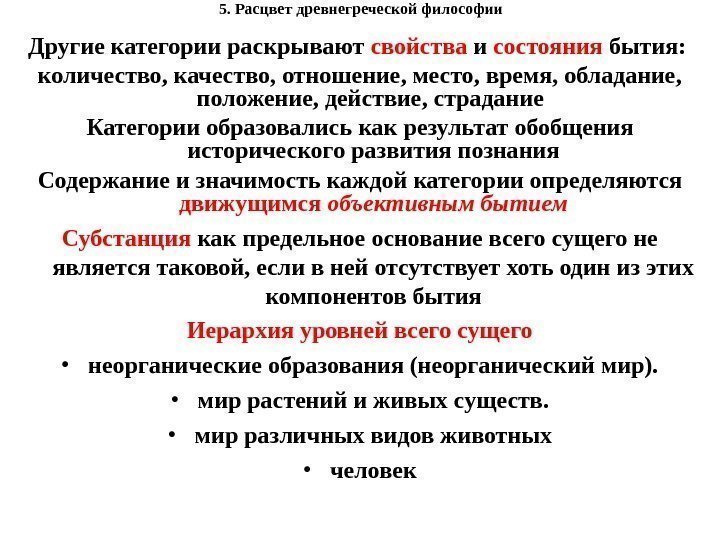 5. Расцвет древнегреческой философии

Другие категории раскрывают свойства и состояния бытия: количество, качество, отношение, место, время, обладание, положение, действие, страдание

Категории образовались как результат обобщения исторического развития познания

Содержание и значимость каждой категории определяются движущимся объективным бытием

Субстанция как предельное основание всего сущего не является таковой, если в ней отсутствует хоть один из этих компонентов бытия

Иерархия уровней всего сущего

• неорганические образования (неорганический мир).

• мир растений и живых существ.

• мир различных видов животных

• человек